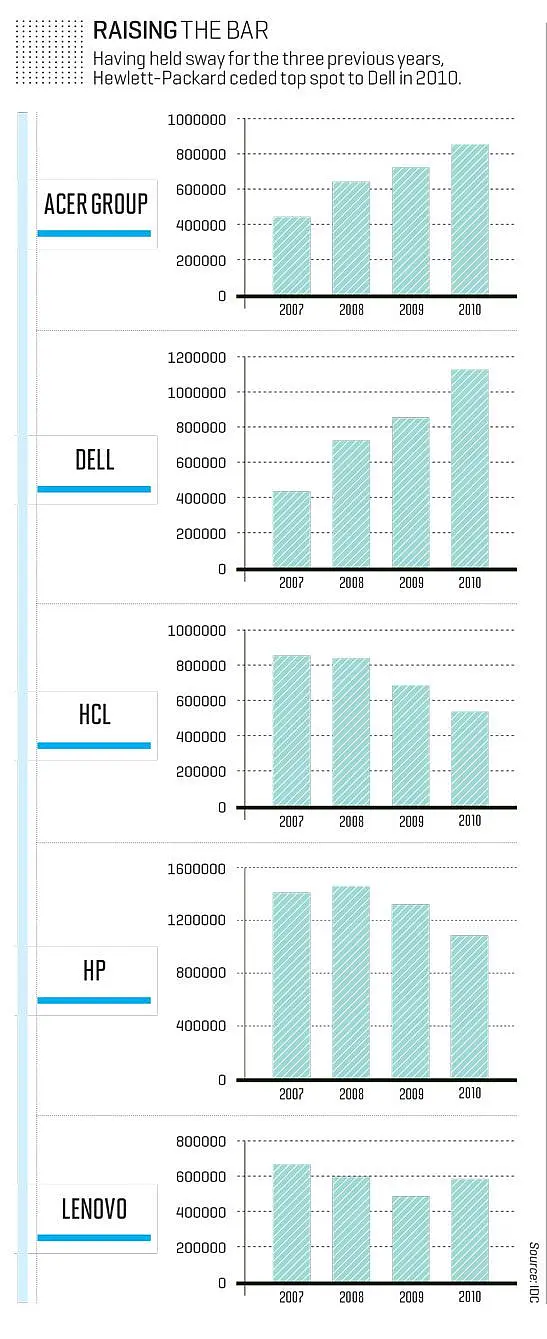 RAISING THE BAR
Having held sway for the three previous years, Hewlett-Packard ceded top spot to Dell in 2010.

ACER GROUP
1000000
800000
600000
400000
200000
0
2007 2008 2009 2010

DELL
1200000
1000000
800000
600000
400000
200000
0
2007 2008 2009 2010

HCL
1000000
800000
600000
400000
200000
0
2007 2008 2009 2010

HP
1600000
1200000
800000
400000
0
2007 2008 2009 2010

LENOVO
800000
600000
400000
200000
0
2007 2008 2009 2010

Source: IDC